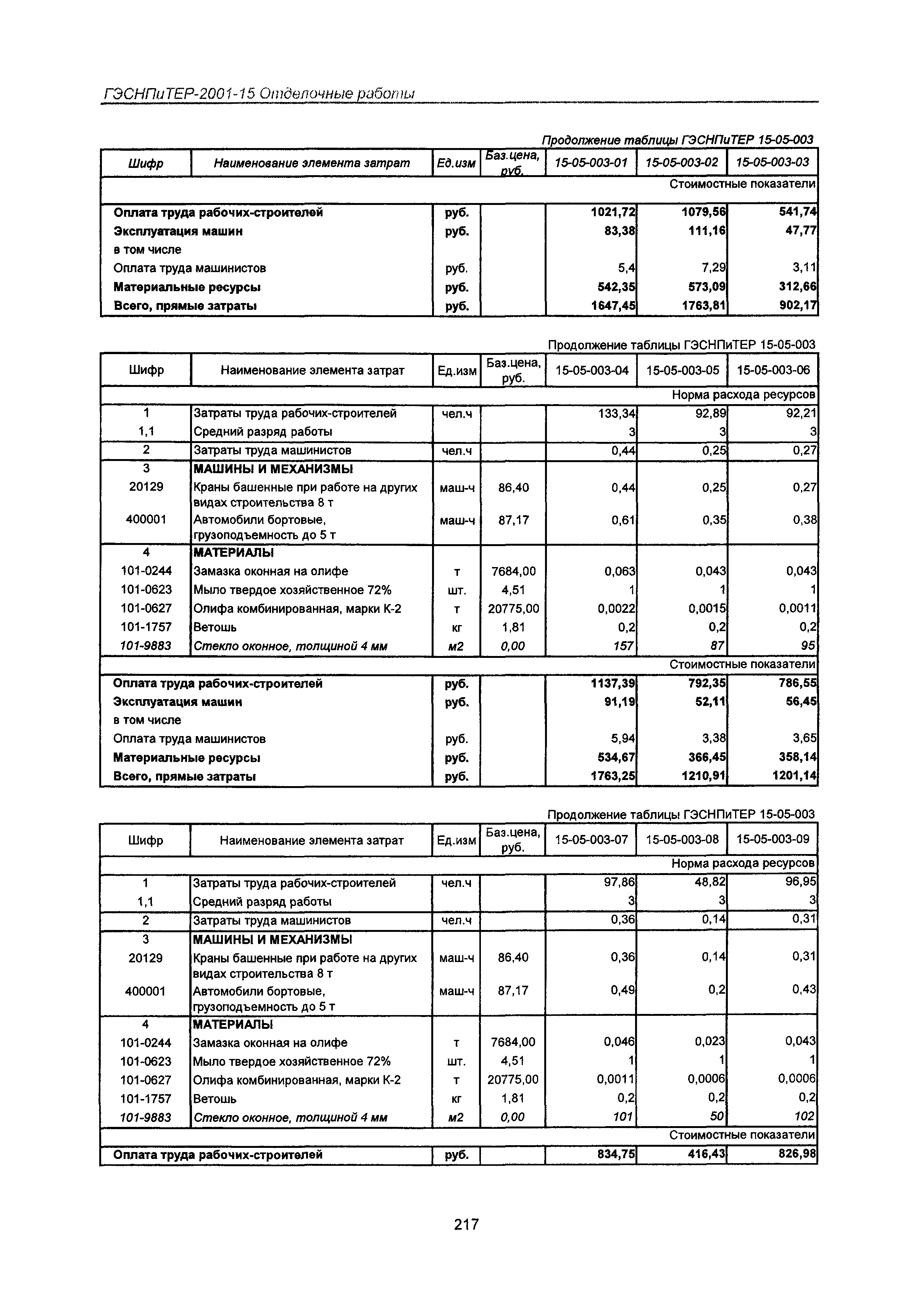 ГЭСНПиТЕР-2001-15 Отделочные работы

Продолжение таблицы ГЭСНПиТЕР 15-05-003

| Шифр | Наименование элемента затрат | Ед.изм | Баз.цена, руб. | 15-05-003-01 | 15-05-003-02 | 15-05-003-03 |
|---|---|---|---|---|---|---|
| | | | | | | Стоимостные показатели |
| | Оплата труда рабочих-строителей | руб. | | 1021,72 | 1079,56 | 541,74 |
| | Эксплуатация машин | руб. | | 83,38 | 111,16 | 47,77 |
| | в том числе | | | | | |
| | Оплата труда машинистов | руб. | | 5,4 | 7,29 | 3,11 |
| | Материальные ресурсы | руб. | | 542,35 | 573,09 | 312,66 |
| | Всего, прямые затраты | руб. | | 1647,45 | 1763,81 | 902,17 |

Продолжение таблицы ГЭСНПиТЕР 15-05-003

| Шифр | Наименование элемента затрат | Ед.изм | Баз.цена, руб. | 15-05-003-04 | 15-05-003-05 | 15-05-003-06 |
|---|---|---|---|---|---|---|
| | | | | | | Норма расхода ресурсов |
| 1 | Затраты труда рабочих-строителей | чел.ч | | 133,34 | 92,89 | 92,21 |
| 1,1 | Средний разряд работы | | | 3 | 3 | 3 |
| 2 | Затраты труда машинистов | чел.ч | | 0,44 | 0,25 | 0,27 |
| 3 | МАШИНЫ И МЕХАНИЗМЫ | | | | | |
| 20129 | Краны башенные при работе на других видах строительства 8 т | маш-ч | 86,40 | 0,44 | 0,25 | 0,27 |
| 400001 | Автомобили бортовые, грузоподъемность до 5 т | маш-ч | 87,17 | 0,61 | 0,35 | 0,38 |
| 4 | МАТЕРИАЛЫ | | | | | |
| 101-0244 | Замазка оконная на олифе | т | 7684,00 | 0,063 | 0,043 | 0,043 |
| 101-0623 | Мыло твердое хозяйственное 72% | шт. | 4,51 | 1 | 1 | 1 |
| 101-0627 | Олифа комбинированная, марки К-2 | т | 20775,00 | 0,0022 | 0,0015 | 0,0011 |
| 101-1757 | Ветошь | кг | 1,81 | 0,2 | 0,2 | 0,2 |
| 101-9883 | Стекло оконное, толщиной 4 мм | м2 | 0,00 | 157 | 87 | 95 |
| | | | | | | Стоимостные показатели |
| | Оплата труда рабочих-строителей | руб. | | 1137,39 | 792,35 | 786,55 |
| | Эксплуатация машин | руб. | | 91,19 | 52,11 | 56,45 |
| | в том числе | | | | | |
| | Оплата труда машинистов | руб. | | 5,94 | 3,38 | 3,65 |
| | Материальные ресурсы | руб. | | 534,67 | 366,45 | 358,14 |
| | Всего, прямые затраты | руб. | | 1763,25 | 1210,91 | 1201,14 |

Продолжение таблицы ГЭСНПиТЕР 15-05-003

| Шифр | Наименование элемента затрат | Ед.изм | Баз.цена, руб. | 15-05-003-07 | 15-05-003-08 | 15-05-003-09 |
|---|---|---|---|---|---|---|
| | | | | | | Норма расхода ресурсов |
| 1 | Затраты труда рабочих-строителей | чел.ч | | 97,86 | 48,82 | 96,95 |
| 1,1 | Средний разряд работы | | | 3 | 3 | 3 |
| 2 | Затраты труда машинистов | чел.ч | | 0,36 | 0,14 | 0,31 |
| 3 | МАШИНЫ И МЕХАНИЗМЫ | | | | | |
| 20129 | Краны башенные при работе на других видах строительства 8 т | маш-ч | 86,40 | 0,36 | 0,14 | 0,31 |
| 400001 | Автомобили бортовые, грузоподъемность до 5 т | маш-ч | 87,17 | 0,49 | 0,2 | 0,43 |
| 4 | МАТЕРИАЛЫ | | | | | |
| 101-0244 | Замазка оконная на олифе | т | 7684,00 | 0,046 | 0,023 | 0,043 |
| 101-0623 | Мыло твердое хозяйственное 72% | шт. | 4,51 | 1 | 1 | 1 |
| 101-0627 | Олифа комбинированная, марки К-2 | т | 20775,00 | 0,0011 | 0,0006 | 0,0006 |
| 101-1757 | Ветошь | кг | 1,81 | 0,2 | 0,2 | 0,2 |
| 101-9883 | Стекло оконное, толщиной 4 мм | м2 | 0,00 | 101 | 50 | 102 |
| | | | | | | Стоимостные показатели |
| | Оплата труда рабочих-строителей | руб. | | 834,75 | 416,43 | 826,98 |

217